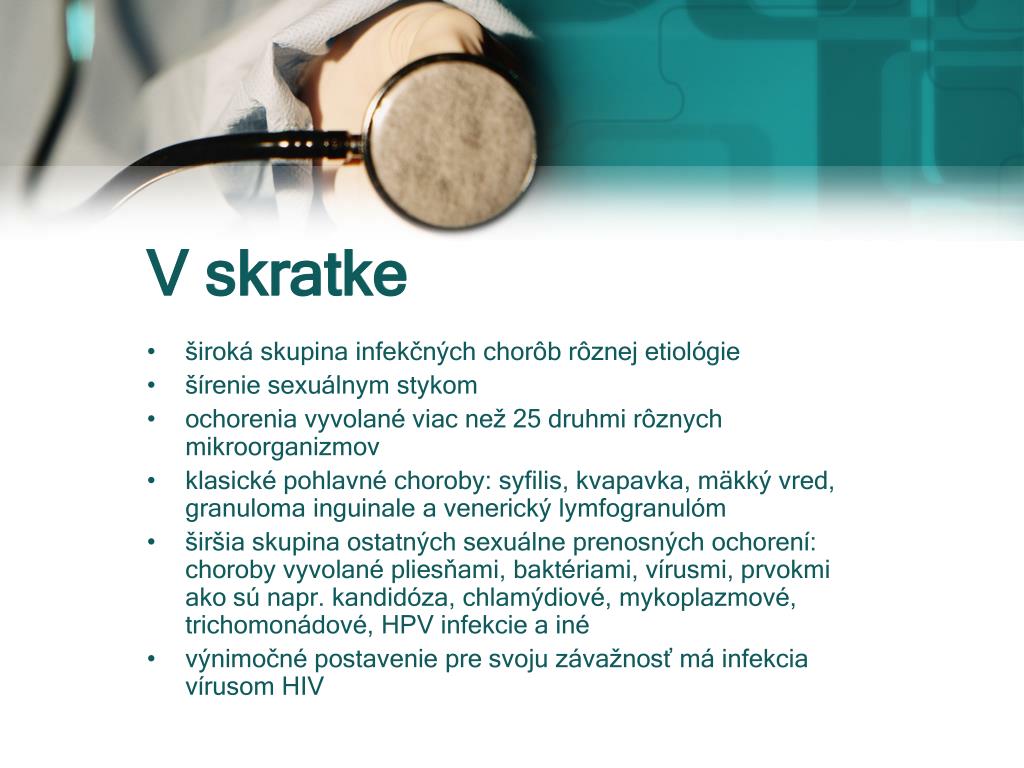 V skratke

• široká skupina infekčných chorôb rôznej etiológie
• šírenie sexuálnym stykom
• ochorenia vyvolané viac než 25 druhmi rôznych mikroorganizmov
• klasické pohlavné choroby: syfilis, kvapavka, mäkký vred, granuloma inguinale a venerický lymfogranulóm
• širšia skupina ostatných sexuálne prenosných ochorení: choroby vyvolané pliesňami, baktériami, vírusmi, prvokmi ako sú napr. kandidóza, chlamýdiové, mykoplazmové, trichomonádové, HPV infekcie a iné
• výnimočné postavenie pre svoju závažnosť má infekcia vírusom HIV